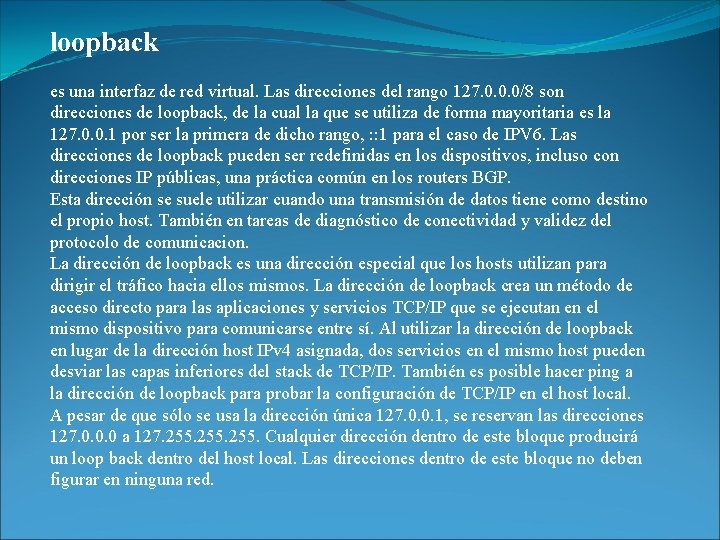 loopback

es una interfaz de red virtual. Las direcciones del rango 127.0.0.0/8 son direcciones de loopback, de la cual la que se utiliza de forma mayoritaria es la 127.0.0.1 por ser la primera de dicho rango, ::1 para el caso de IPV6. Las direcciones de loopback pueden ser redefinidas en los dispositivos, incluso con direcciones IP públicas, una práctica común en los routers BGP.
Esta dirección se suele utilizar cuando una transmisión de datos tiene como destino el propio host. También en tareas de diagnóstico de conectividad y validez del protocolo de comunicacion.
La dirección de loopback es una dirección especial que los hosts utilizan para dirigir el tráfico hacia ellos mismos. La dirección de loopback crea un método de acceso directo para las aplicaciones y servicios TCP/IP que se ejecutan en el mismo dispositivo para comunicarse entre sí. Al utilizar la dirección de loopback en lugar de la dirección host IPv4 asignada, dos servicios en el mismo host pueden desviar las capas inferiores del stack de TCP/IP. También es posible hacer ping a la dirección de loopback para probar la configuración de TCP/IP en el host local.
A pesar de que sólo se usa la dirección única 127.0.0.1, se reservan las direcciones 127.0.0.0 a 127.255.255.255. Cualquier dirección dentro de este bloque producirá un loop back dentro del host local. Las direcciones dentro de este bloque no deben figurar en ninguna red.